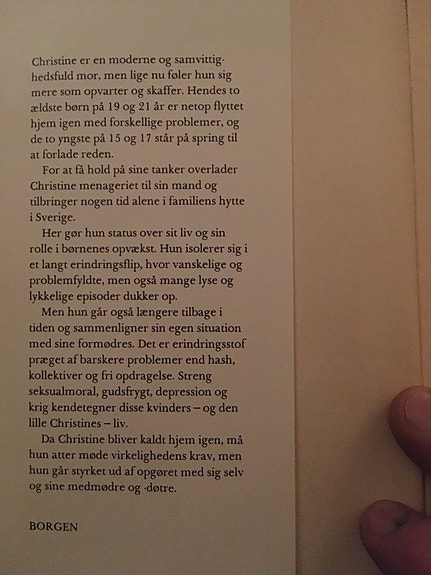 Christine er en moderne og samvittighedsfuld mor, men lige nu føler hun sig mere som opvarter og skaffer. Hendes to ældste børn på 19 og 21 år er netop flyttet hjem igen med forskellige problemer, og de to yngste på 15 og 17 står på spring til at forlade reden.

For at få hold på sine tanker overlader Christine menageriet til sin mand og tilbringer nogen tid alene i familiens hytte i Sverige.

Her gør hun status over sit liv og sin rolle i børnenes opvækst. Hun isolerer sig i et langt erindringsflip, hvor vanskelige og problemfyldte, men også mange lyse og lykkelige episoder dukker op.

Men hun går også længere tilbage i tiden og sammenligner sin egen situation med sine formødres. Det er erindringsstof præget af barskere problemer end hash, kollektiver og fri opdragelse. Streng seksualmoral, gudsfrygt, depression og krig kendetegner disse kvinders – og den lille Christines – liv.

Da Christine bliver kaldt hjem igen, må hun atter møde virkelighedens krav, men hun går styrket ud af opgøret med sig selv og sine medmødre og -døtre.

BORGEN